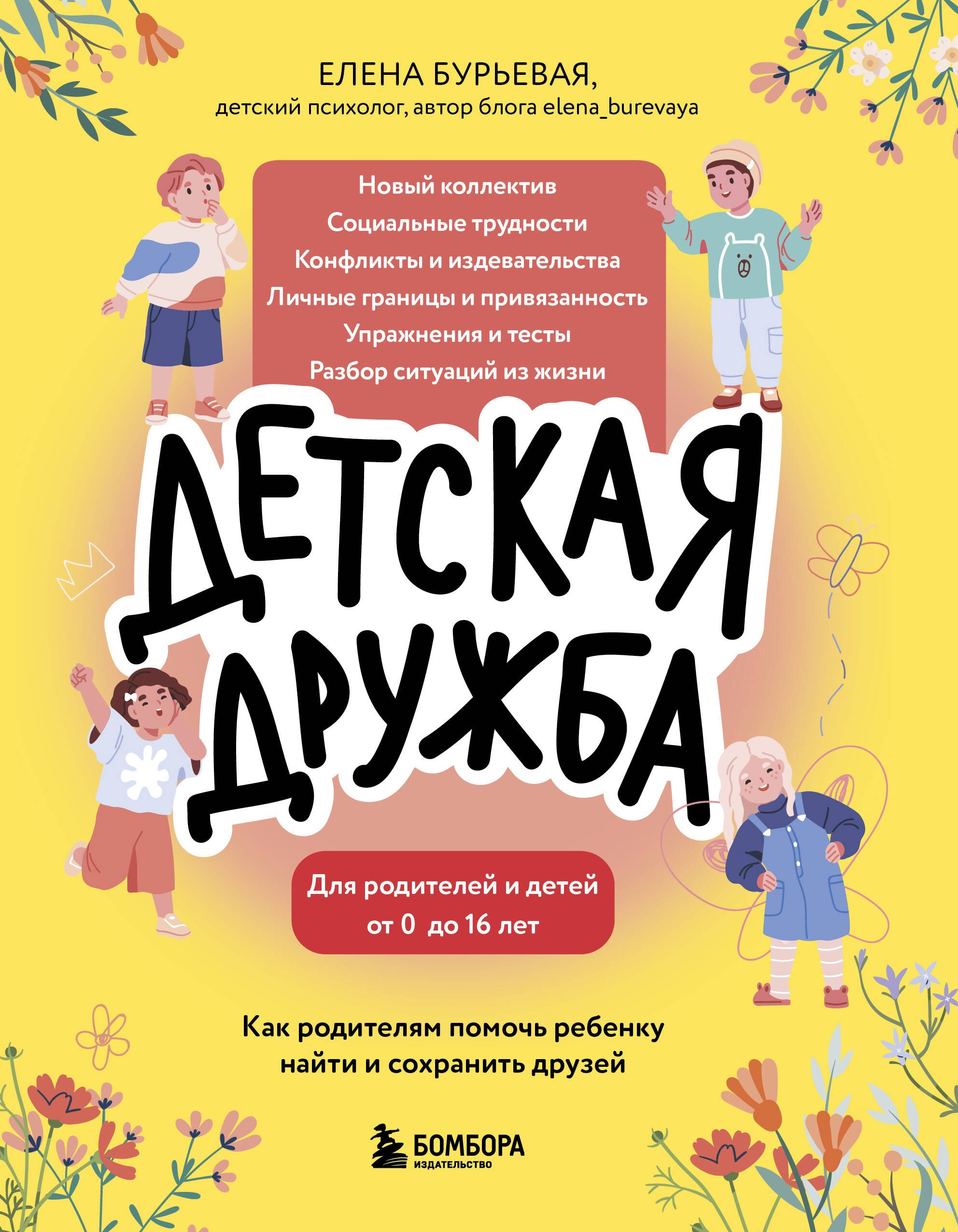 ЕЛЕНА БУРЬЕВАЯ,
детский психолог, автор блога elena_burevaya

Новый коллектив
Социальные трудности
Конфликты и издевательства
Личные границы и привязанность
Упражнения и тесты
Разбор ситуаций из жизни

ДЕТСКАЯ ДРУЖБА

Для родителей и детей от 0 до 16 лет

Как родителям помочь ребенку найти и сохранить друзей

БОМБОРА
ИЗДАТЕЛЬСТВО